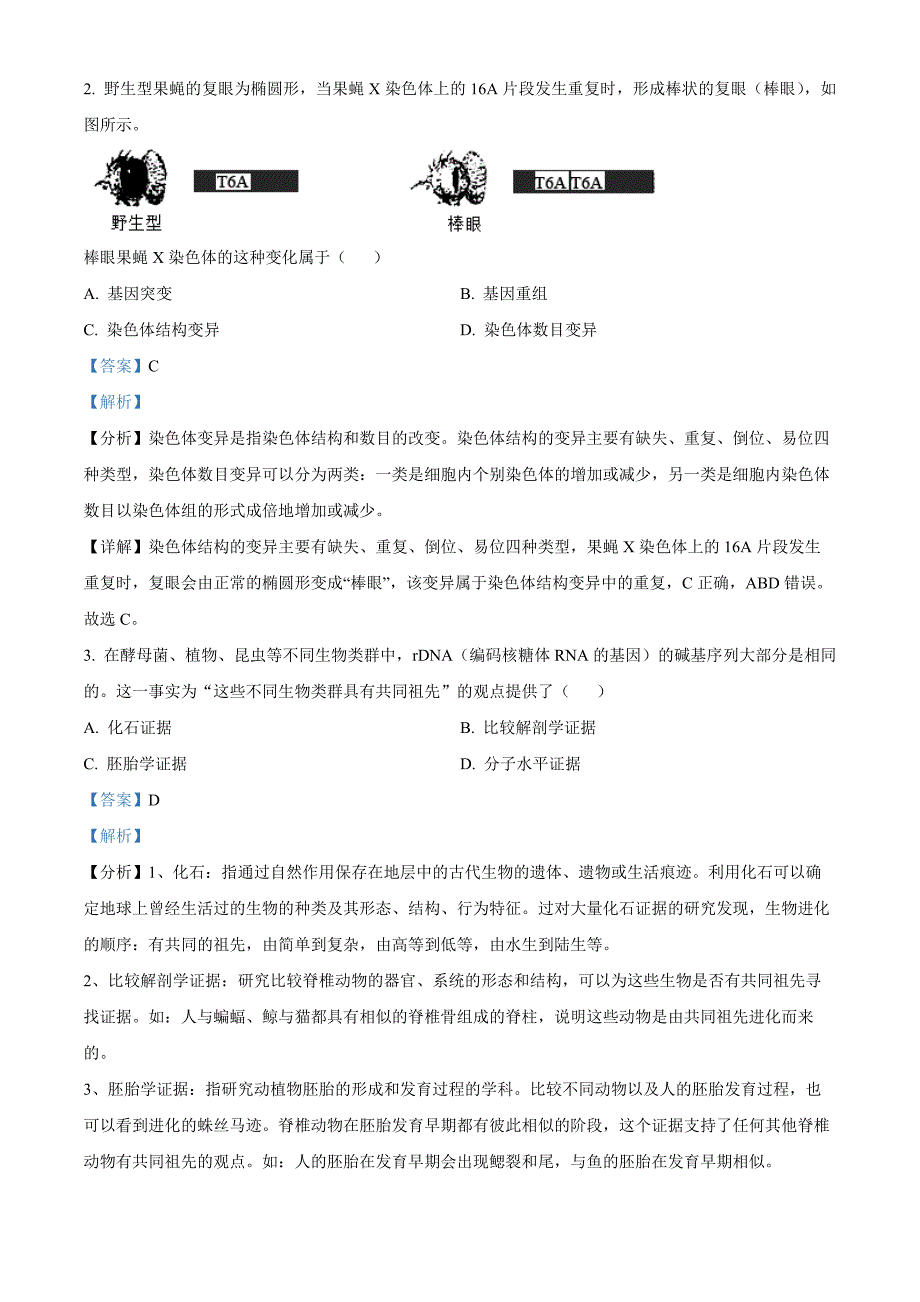 2. 野生型果蝇的复眼为椭圆形，当果蝇 X 染色体上的 16A 片段发生重复时，形成棒状的复眼（棒眼），如图所示。

T6A

野生型

T6A T6A

棒眼

棒眼果蝇 X 染色体的这种变化属于（　　）

A. 基因突变

B. 基因重组

C. 染色体结构变异

D. 染色体数目变异

【答案】C

【解析】

【分析】染色体变异是指染色体结构和数目的改变。染色体结构的变异主要有缺失、重复、倒位、易位四种类型，染色体数目变异可以分为两类：一类是细胞内个别染色体的增加或减少，另一类是细胞内染色体数目以染色体组的形式成倍地增加或减少。

【详解】染色体结构的变异主要有缺失、重复、倒位、易位四种类型，果蝇 X 染色体上的 16A 片段发生重复时，复眼会由正常的椭圆形变成“棒眼”，该变异属于染色体结构变异中的重复，C 正确，ABD 错误。

故选 C。

3. 在酵母菌、植物、昆虫等不同生物类群中，rDNA（编码核糖体 RNA 的基因）的碱基序列大部分是相同的。这一事实为“这些不同生物类群具有共同祖先”的观点提供了（　　）

A. 化石证据

B. 比较解剖学证据

C. 胚胎学证据

D. 分子水平证据

【答案】D

【解析】

【分析】1、化石：指通过自然作用保存在地层中的古代生物的遗体、遗物或生活痕迹。利用化石可以确定地球上曾经生活过的生物的种类及其形态、结构、行为特征。过对大量化石证据的研究发现，生物进化的顺序：有共同的祖先，由简单到复杂，由高等到低等，由水生到陆生等。

2、比较解剖学证据：研究比较脊椎动物的器官、系统的形态和结构，可以为这些生物是否有共同祖先寻找证据。如：人与蝙蝠、鲸与猫都具有相似的脊椎骨组成的脊柱，说明这些动物是由共同祖先进化而来的。

3、胚胎学证据：指研究动植物胚胎的形成和发育过程的学科。比较不同动物以及人的胚胎发育过程，也可以看到进化的蛛丝马迹。脊椎动物在胚胎发育早期都有彼此相似的阶段，这个证据支持了任何其他脊椎动物有共同祖先的观点。如：人的胚胎在发育早期会出现鳃裂和尾，与鱼的胚胎在发育早期相似。